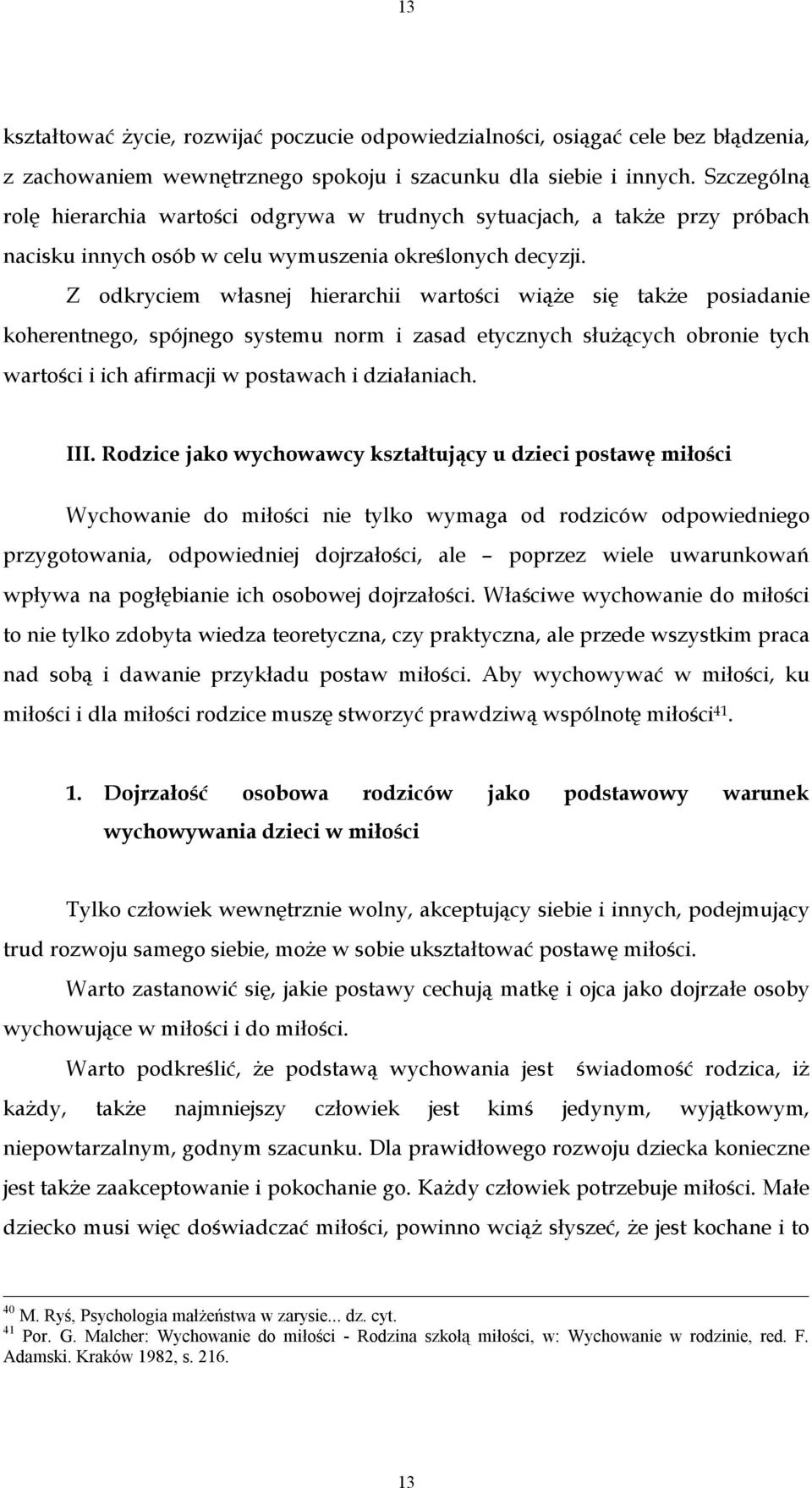 13

kształtować życie, rozwijać poczucie odpowiedzialności, osiągać cele bez błądzenia, z zachowaniem wewnętrznego spokoju i szacunku dla siebie i innych. Szczególną rolę hierarchia wartości odgrywa w trudnych sytuacjach, a także przy próbach nacisku innych osób w celu wymuszenia określonych decyzji.

Z odkryciem własnej hierarchii wartości wiąże się także posiadanie koherentnego, spójnego systemu norm i zasad etycznych służących obronie tych wartości i ich afirmacji w postawach i działaniach.

III. Rodzice jako wychowawcy kształtujący u dzieci postawę miłości

Wychowanie do miłości nie tylko wymaga od rodziców odpowiedniego przygotowania, odpowiedniej dojrzałości, ale – poprzez wiele uwarunkowań wpływa na pogłębianie ich osobowej dojrzałości. Właściwe wychowanie do miłości to nie tylko zdobyta wiedza teoretyczna, czy praktyczna, ale przede wszystkim praca nad sobą i dawanie przykładu postaw miłości. Aby wychowywać w miłości, ku miłości i dla miłości rodzice muszę stworzyć prawdziwą wspólnotę miłości$^{41}$.

1. Dojrzałość osobowa rodziców jako podstawowy warunek wychowywania dzieci w miłości

Tylko człowiek wewnętrznie wolny, akceptujący siebie i innych, podejmujący trud rozwoju samego siebie, może w sobie ukształtować postawę miłości.

Warto zastanowić się, jakie postawy cechują matkę i ojca jako dojrzałe osoby wychowujące w miłości i do miłości.

Warto podkreślić, że podstawą wychowania jest świadomość rodzica, iż każdy, także najmniejszy człowiek jest kimś jedynym, wyjątkowym, niepowtarzalnym, godnym szacunku. Dla prawidłowego rozwoju dziecka konieczne jest także zaakceptowanie i pokochanie go. Każdy człowiek potrzebuje miłości. Małe dziecko musi więc doświadczać miłości, powinno wciąż słyszeć, że jest kochane i to

$^{40}$ M. Ryś, Psychologia małżeństwa w zarysie... dz. cyt.
$^{41}$ Por. G. Malcher: Wychowanie do miłości - Rodzina szkołą miłości, w: Wychowanie w rodzinie, red. F. Adamski. Kraków 1982, s. 216.

13